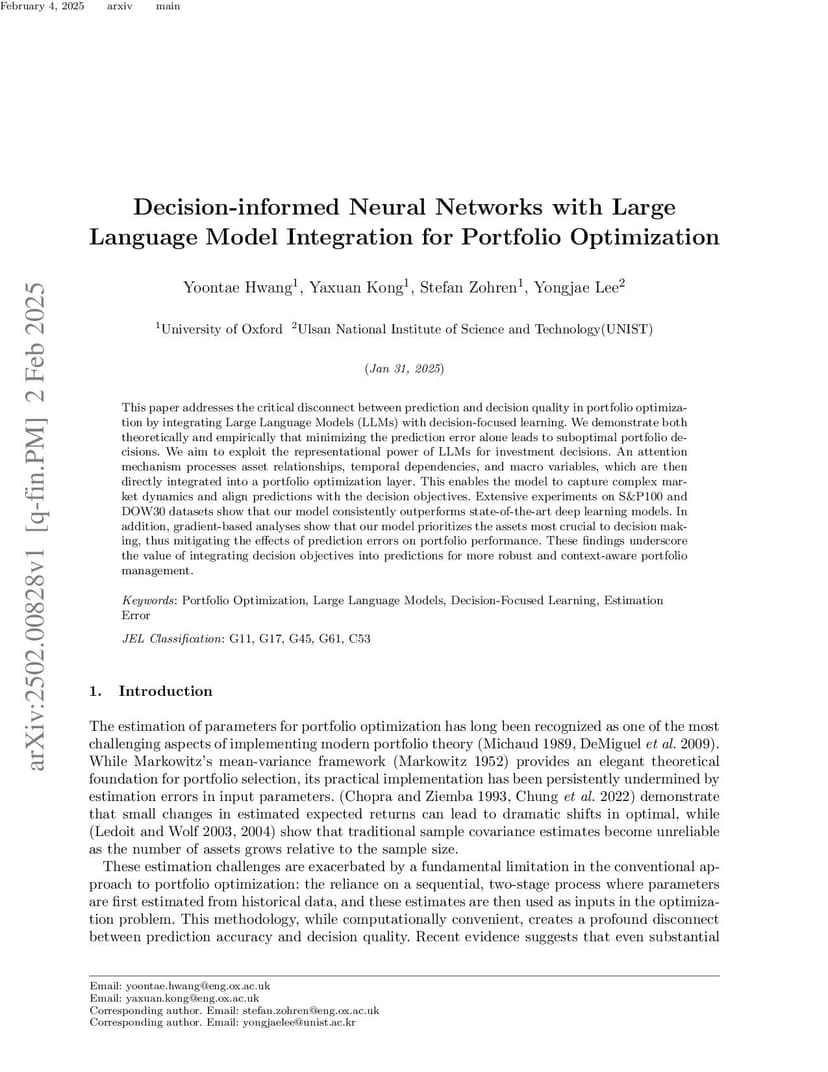 February 4, 2025 arxiv main

arXiv:2502.00828v1 [q-fin.PM] 2 Feb 2025

Decision-informed Neural Networks with Large Language Model Integration for Portfolio Optimization

Yoontae Hwang$^1$, Yaxuan Kong$^1$, Stefan Zohren$^1$, Yongjae Lee$^2$

$^1$University of Oxford $^2$Ulsan National Institute of Science and Technology(UNIST)

(Jan 31, 2025)

This paper addresses the critical disconnect between prediction and decision quality in portfolio optimization by integrating Large Language Models (LLMs) with decision-focused learning. We demonstrate both theoretically and empirically that minimizing the prediction error alone leads to suboptimal portfolio decisions. We aim to exploit the representational power of LLMs for investment decisions. An attention mechanism processes asset relationships, temporal dependencies, and macro variables, which are then directly integrated into a portfolio optimization layer. This enables the model to capture complex market dynamics and align predictions with the decision objectives. Extensive experiments on S&P100 and DOW30 datasets show that our model consistently outperforms state-of-the-art deep learning models. In addition, gradient-based analyses show that our model prioritizes the assets most crucial to decision making, thus mitigating the effects of prediction errors on portfolio performance. These findings underscore the value of integrating decision objectives into predictions for more robust and context-aware portfolio management.

Keywords: Portfolio Optimization, Large Language Models, Decision-Focused Learning, Estimation Error

JEL Classification: G11, G17, G45, G61, C53

1. Introduction

The estimation of parameters for portfolio optimization has long been recognized as one of the most challenging aspects of implementing modern portfolio theory (Michaud 1989, DeMiguel et al. 2009). While Markowitz's mean-variance framework (Markowitz 1952) provides an elegant theoretical foundation for portfolio selection, its practical implementation has been persistently undermined by estimation errors in input parameters. (Chopra and Ziemba 1993, Chung et al. 2022) demonstrate that small changes in estimated expected returns can lead to dramatic shifts in optimal, while (Ledoit and Wolf 2003, 2004) show that traditional sample covariance estimates become unreliable as the number of assets grows relative to the sample size.

These estimation challenges are exacerbated by a fundamental limitation in the conventional approach to portfolio optimization: the reliance on a sequential, two-stage process where parameters are first estimated from historical data, and these estimates are then used as inputs in the optimization problem. This methodology, while computationally convenient, creates a profound disconnect between prediction accuracy and decision quality. Recent evidence suggests that even substantial

Email: yoontae.hwang@eng.ox.ac.uk
Email: yaxuan.kong@eng.ox.ac.uk
Corresponding author. Email: stefan.zohren@eng.ox.ac.uk
Corresponding author. Email: yongjaelee@unist.ac.kr